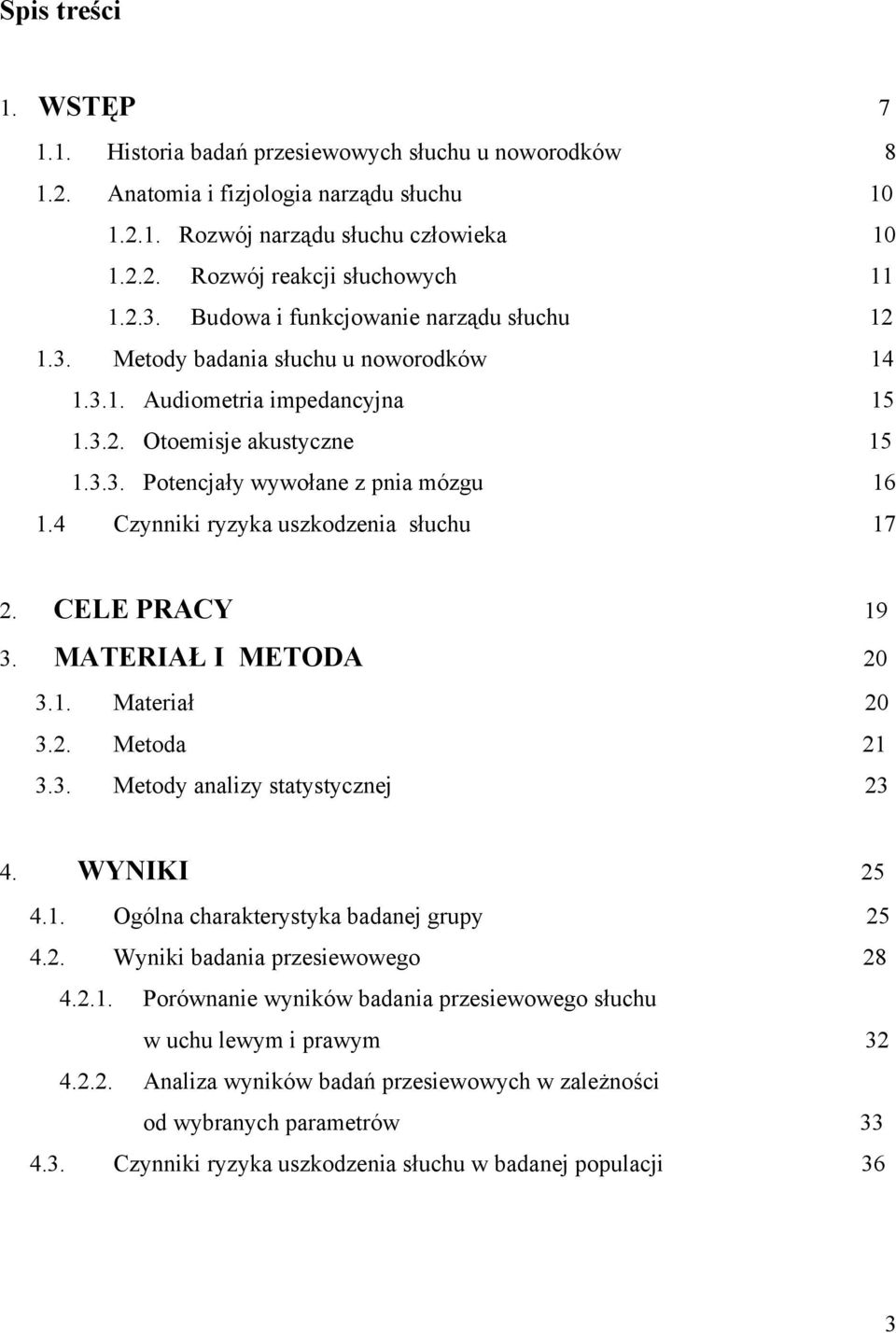 Spis treści

1. WSTĘP 7

1.1. Historia badań przesiewowych słuchu u noworodków 8

1.2. Anatomia i fizjologia narządu słuchu 10

1.2.1. Rozwój narządu słuchu człowieka 10

1.2.2. Rozwój reakcji słuchowych 11

1.2.3. Budowa i funkcjowanie narządu słuchu 12

1.3. Metody badania słuchu u noworodków 14

1.3.1. Audiometria impedancyjna 15

1.3.2. Otoemisje akustyczne 15

1.3.3. Potencjały wywołane z pnia mózgu 16

1.4 Czynniki ryzyka uszkodzenia słuchu 17

2. CELE PRACY 19

3. MATERIAŁ I METODA 20

3.1. Materiał 20

3.2. Metoda 21

3.3. Metody analizy statystycznej 23

4. WYNIKI 25

4.1. Ogólna charakterystyka badanej grupy 25

4.2. Wyniki badania przesiewowego 28

4.2.1. Porównanie wyników badania przesiewowego słuchu w uchu lewym i prawym 32

4.2.2. Analiza wyników badań przesiewowych w zależności od wybranych parametrów 33

4.3. Czynniki ryzyka uszkodzenia słuchu w badanej populacji 36

3